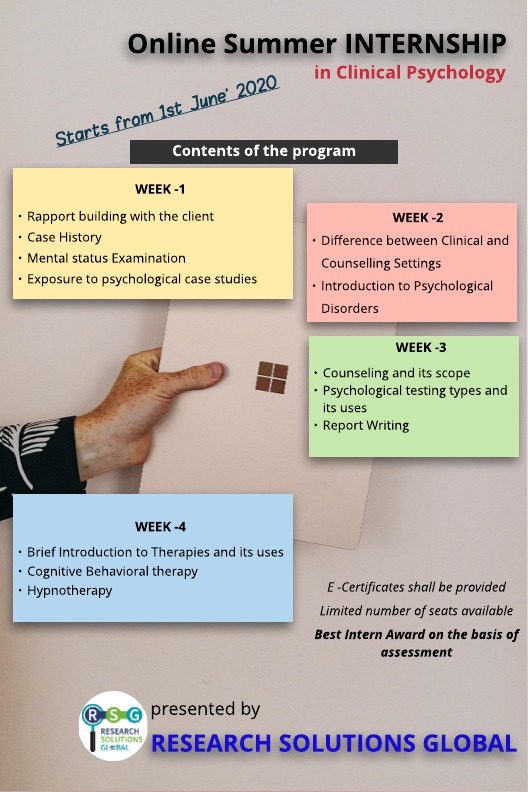 Online Summer INTERNSHIP
in Clinical Psychology

Starts from 1st June' 2020

Contents of the program

WEEK -1
• Rapport building with the client
• Case History
• Mental status Examination
• Exposure to psychological case studies

WEEK -2
• Difference between Clinical and Counselling Settings
• Introduction to Psychological Disorders

WEEK -3
• Counseling and its scope
• Psychological testing types and its uses
• Report Writing

WEEK -4
• Brief Introduction to Therapies and its uses
• Cognitive Behavioral therapy
• Hypnotherapy

E -Certificates shall be provided
Limited number of seats available
Best Intern Award on the basis of assessment

RSG RESEARCH SOLUTIONS GLOBAL

presented by
RESEARCH SOLUTIONS GLOBAL